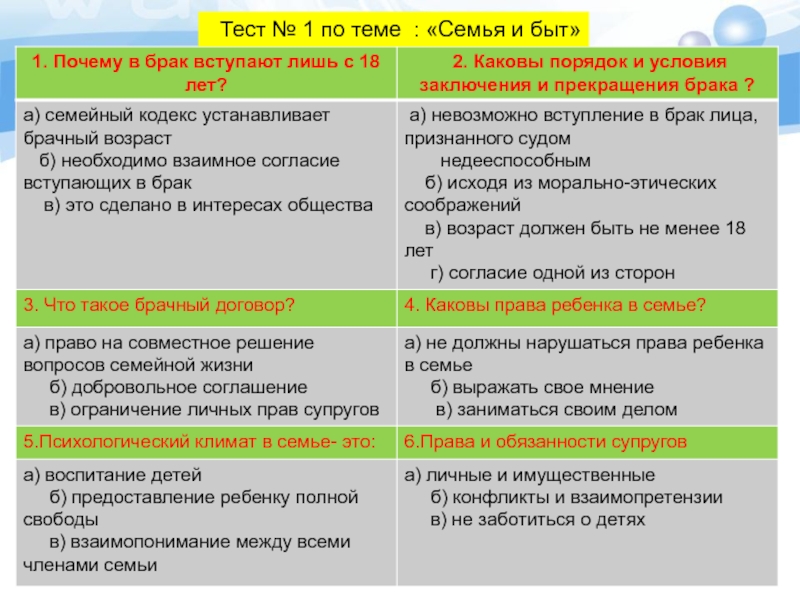 Тест № 1 по теме : «Семья и быт»

| 1. Почему в брак вступают лишь с 18 лет? | 2. Каковы порядок и условия заключения и прекращения брака ? |
|---|---|
| а) семейный кодекс устанавливает брачный возраст б) необходимо взаимное согласие вступающих в брак в) это сделано в интересах общества | а) невозможно вступление в брак лица, признанного судом недееспособным б) исходя из морально-этических соображений в) возраст должен быть не менее 18 лет г) согласие одной из сторон |
| 3. Что такое брачный договор? | 4. Каковы права ребенка в семье? |
| а) право на совместное решение вопросов семейной жизни б) добровольное соглашение в) ограничение личных прав супругов | а) не должны нарушаться права ребенка в семье б) выражать свое мнение в) заниматься своим делом |
| 5.Психологический климат в семье- это: | 6.Права и обязанности супругов |
| а) воспитание детей б) предоставление ребенку полной свободы в) взаимопонимание между всеми членами семьи | а) личные и имущественные б) конфликты и взаимопретензии в) не заботиться о детях |